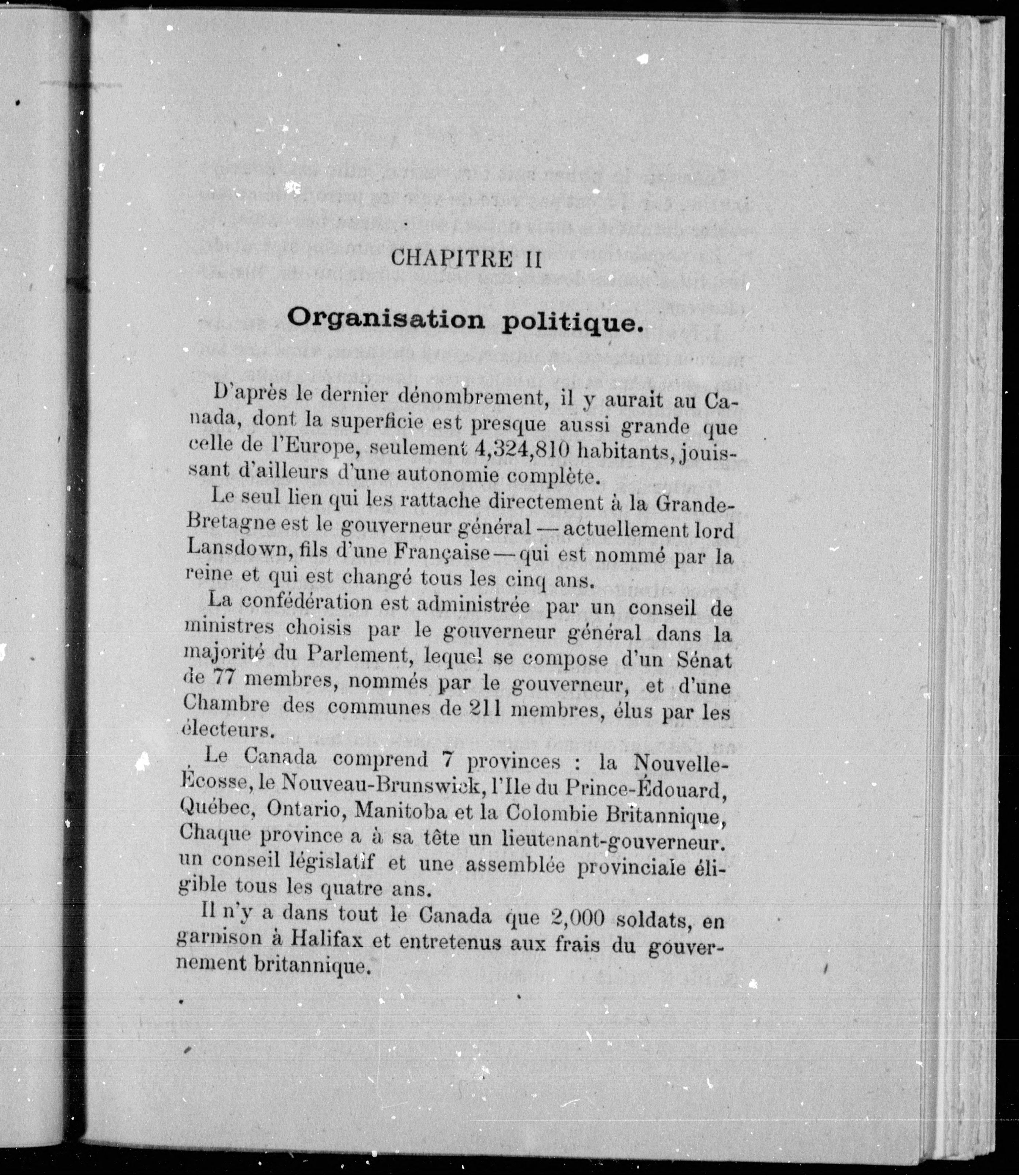 CHAPITRE II

Organisation politique.

D'après le dernier dénombrement, il y aurait au Canada, dont la superficie est presque aussi grande que celle de l'Europe, seulement 4,324,810 habitants, jouissant d'ailleurs d'une autonomie complète.

Le seul lien qui les rattache directement à la Grande-Bretagne est le gouverneur général — actuellement lord Lansdown, fils d'une Française — qui est nommé par la reine et qui est changé tous les cinq ans.

La confédération est administrée par un conseil de ministres choisis par le gouverneur général dans la majorité du Parlement, lequel se compose d'un Sénat de 77 membres, nommés par le gouverneur, et d'une Chambre des communes de 211 membres, élus par les électeurs.

Le Canada comprend 7 provinces : la Nouvelle-Écosse, le Nouveau-Brunswick, l'Ile du Prince-Édouard, Québec, Ontario, Manitoba et la Colombie Britannique, Chaque province a à sa tête un lieutenant-gouverneur. un conseil législatif et une assemblée provinciale éligible tous les quatre ans.

Il n'y a dans tout le Canada que 2,000 soldats, en garnison à Halifax et entretenus aux frais du gouvernement britannique.